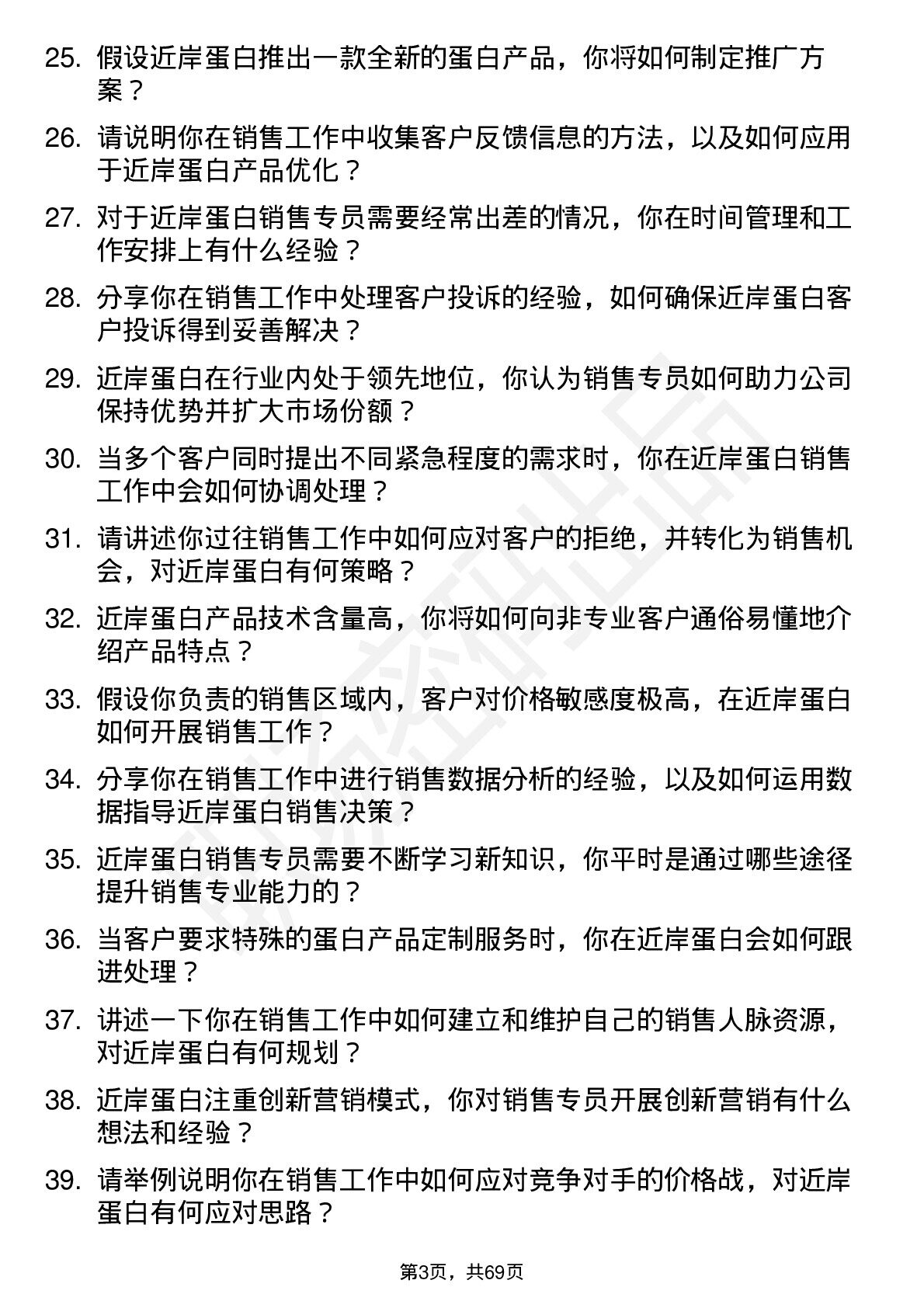 25. 假设近岸蛋白推出一款全新的蛋白产品，你将如何制定推广方案？

26. 请说明你在销售工作中收集客户反馈信息的方法，以及如何应用于近岸蛋白产品优化？

27. 对于近岸蛋白销售专员需要经常出差的情况，你在时间管理和工作安排上有什么经验？

28. 分享你在销售工作中处理客户投诉的经验，如何确保近岸蛋白客户投诉得到妥善解决？

29. 近岸蛋白在行业内处于领先地位，你认为销售专员如何助力公司保持优势并扩大市场份额？

30. 当多个客户同时提出不同紧急程度的需求时，你在近岸蛋白销售工作中会如何协调处理？

31. 请讲述你过往销售工作中如何应对客户的拒绝，并转化为销售机会，对近岸蛋白有何策略？

32. 近岸蛋白产品技术含量高，你将如何向非专业客户通俗易懂地介绍产品特点？

33. 假设你负责的销售区域内，客户对价格敏感度极高，在近岸蛋白如何开展销售工作？

34. 分享你在销售工作中进行销售数据分析的经验，以及如何运用数据指导近岸蛋白销售决策？

35. 近岸蛋白销售专员需要不断学习新知识，你平时是通过哪些途径提升销售专业能力的？

36. 当客户要求特殊的蛋白产品定制服务时，你在近岸蛋白会如何跟进处理？

37. 讲述一下你在销售工作中如何建立和维护自己的销售人脉资源，对近岸蛋白有何规划？

38. 近岸蛋白注重创新营销模式，你对销售专员开展创新营销有什么想法和经验？

39. 请举例说明你在销售工作中如何应对竞争对手的价格战，对近岸蛋白有何应对思路？

第3页，共69页